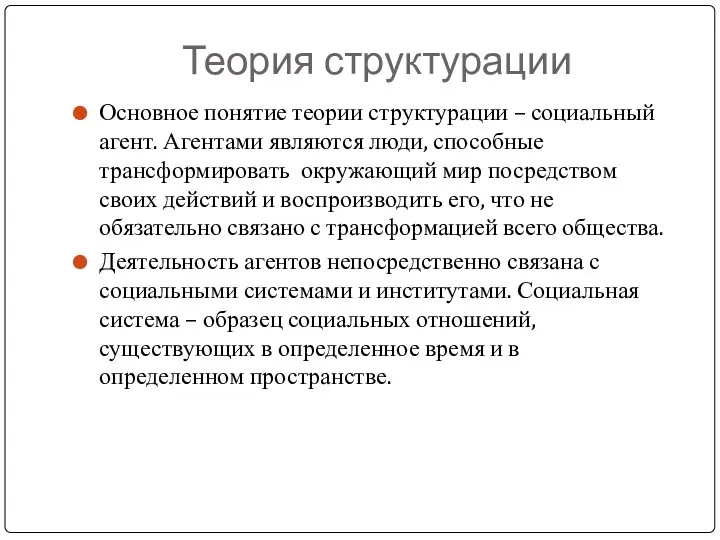 Теория структурации

Основное понятие теории структурации – социальный агент. Агентами являются люди, способные трансформировать окружающий мир посредством своих действий и воспроизводить его, что не обязательно связано с трансформацией всего общества.

Деятельность агентов непосредственно связана с социальными системами и институтами. Социальная система – образец социальных отношений, существующих в определенное время и в определенном пространстве.